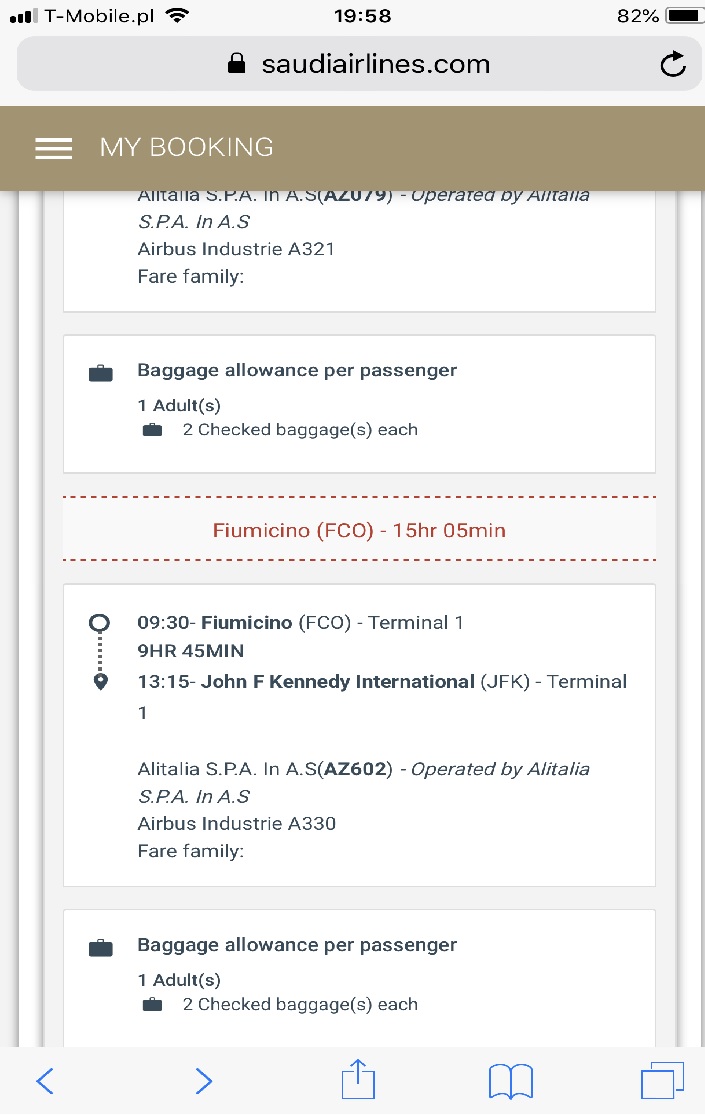 T-Mobile.pl 19:58 82%

saudiairlines.com

MY BOOKING

Alitalia S.P.A. In A.S(AZ079) - Operated by Alitalia S.P.A. In A.S
Airbus Industrie A321
Fare family:

Baggage allowance per passenger
1 Adult(s)
2 Checked baggage(s) each

Fiumicino (FCO) - 15hr 05min

09:30- Fiumicino (FCO) - Terminal 1
9HR 45MIN
13:15- John F Kennedy International (JFK) - Terminal 1

Alitalia S.P.A. In A.S(AZ602) - Operated by Alitalia S.P.A. In A.S
Airbus Industrie A330
Fare family:

Baggage allowance per passenger
1 Adult(s)
2 Checked baggage(s) each